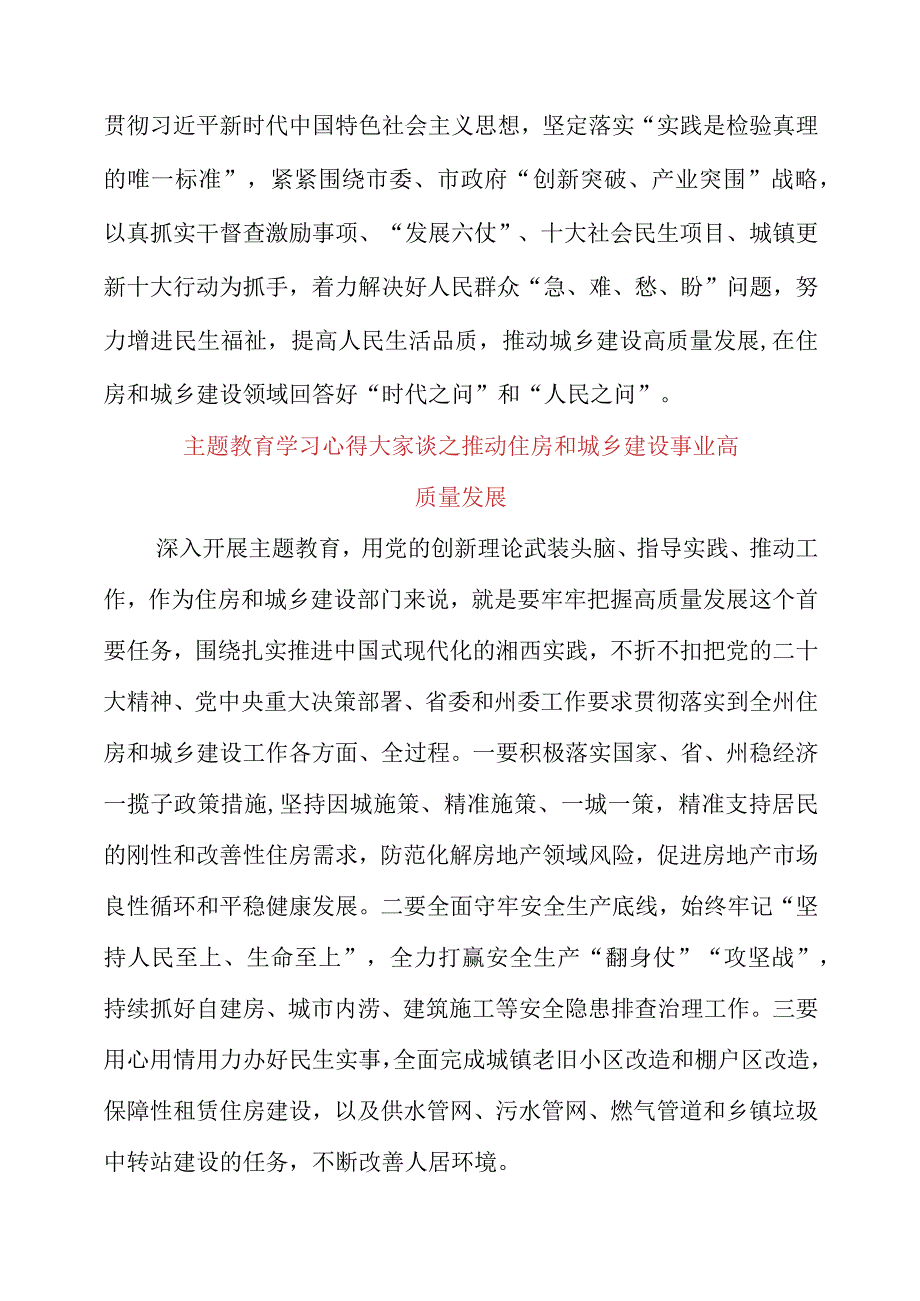 贯彻习近平新时代中国特色社会主义思想，坚定落实“实践是检验真理的唯一标准”，紧紧围绕市委、市政府“创新突破、产业突围”战略，以真抓实干督查激励事项、“发展六仗”、十大社会民生项目、城镇更新十大行动为抓手，着力解决好人民群众“急、难、愁、盼”问题，努力增进民生福祉，提高人民生活品质，推动城乡建设高质量发展,在住房和城乡建设领域回答好“时代之问”和“人民之问”。

主题教育学习心得大家谈之推动住房和城乡建设事业高质量发展

深入开展主题教育，用党的创新理论武装头脑、指导实践、推动工作，作为住房和城乡建设部门来说，就是要牢牢把握高质量发展这个首要任务，围绕扎实推进中国式现代化的湘西实践，不折不扣把党的二十大精神、党中央重大决策部署、省委和州委工作要求贯彻落实到全州住房和城乡建设工作各方面、全过程。一要积极落实国家、省、州稳经济一揽子政策措施,坚持因城施策、精准施策、一城一策，精准支持居民的刚性和改善性住房需求，防范化解房地产领域风险，促进房地产市场良性循环和平稳健康发展。二要全面守牢安全生产底线，始终牢记“坚持人民至上、生命至上”，全力打赢安全生产“翻身仗”“攻坚战”，持续抓好自建房、城市内涝、建筑施工等安全隐患排查治理工作。三要用心用情用力办好民生实事,全面完成城镇老旧小区改造和棚户区改造,保障性租赁住房建设，以及供水管网、污水管网、燃气管道和乡镇垃圾中转站建设的任务，不断改善人居环境。